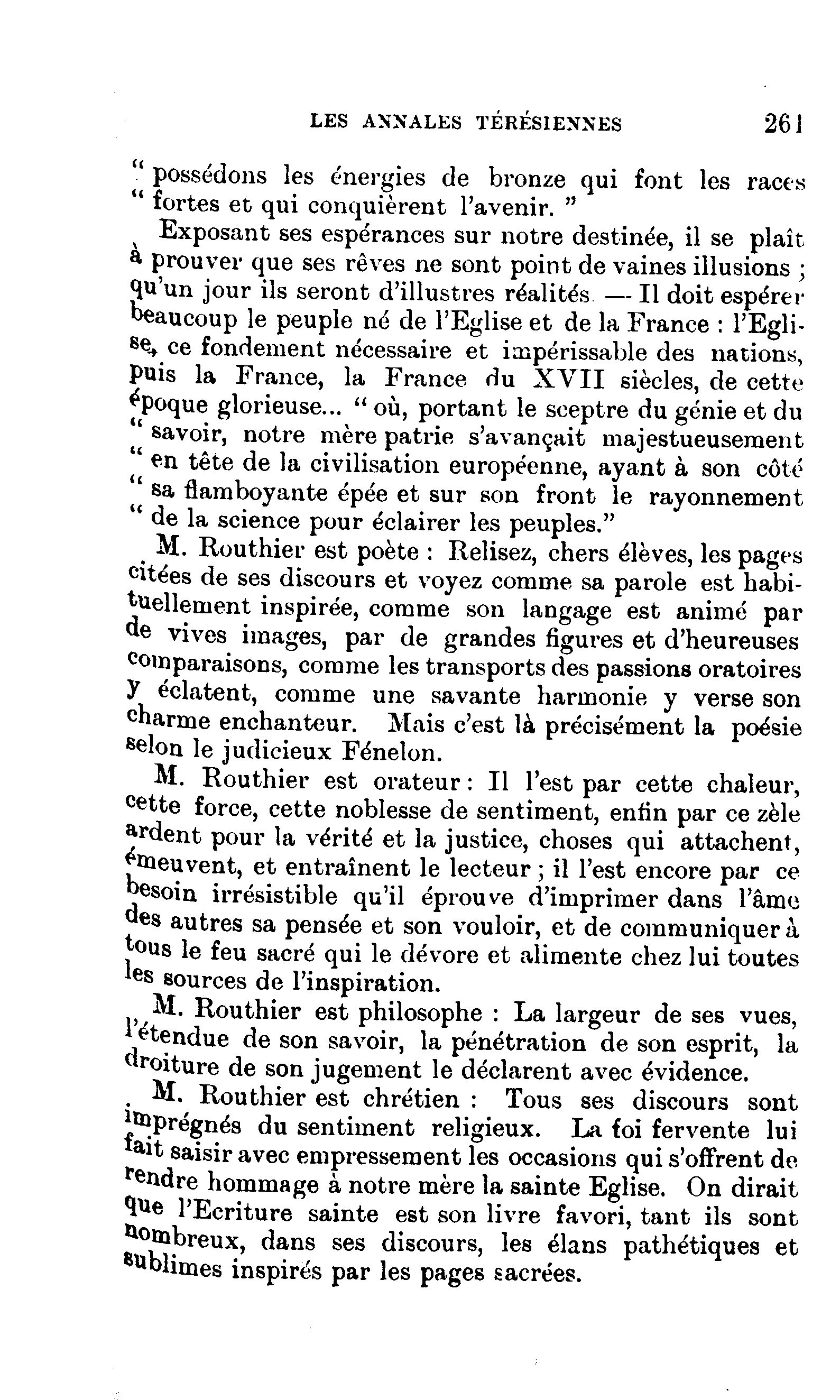 LES ANNALES TÉRÉSIENNES 261

" possédons les énergies de bronze qui font les races " fortes et qui conquièrent l'avenir. "

Exposant ses espérances sur notre destinée, il se plaît à prouver que ses rêves ne sont point de vaines illusions ; qu'un jour ils seront d'illustres réalités. — Il doit espérer beaucoup le peuple né de l'Eglise et de la France : l'Eglise, ce fondement nécessaire et impérissable des nations, puis la France, la France du XVII siècles, de cette époque glorieuse... " où, portant le sceptre du génie et du " savoir, notre mère patrie s'avançait majestueusement " en tête de la civilisation européenne, ayant à son côté " sa flamboyante épée et sur son front le rayonnement " de la science pour éclairer les peuples."

M. Routhier est poète : Relisez, chers élèves, les pages citées de ses discours et voyez comme sa parole est habituellement inspirée, comme son langage est animé par de vives images, par de grandes figures et d'heureuses comparaisons, comme les transports des passions oratoires y éclatent, comme une savante harmonie y verse son charme enchanteur. Mais c'est là précisément la poésie selon le judicieux Fénelon.

M. Routhier est orateur : Il l'est par cette chaleur, cette force, cette noblesse de sentiment, enfin par ce zèle ardent pour la vérité et la justice, choses qui attachent, émeuvent, et entraînent le lecteur ; il l'est encore par ce besoin irrésistible qu'il éprouve d'imprimer dans l'âme des autres sa pensée et son vouloir, et de communiquer à tous le feu sacré qui le dévore et alimente chez lui toutes les sources de l'inspiration.

M. Routhier est philosophe : La largeur de ses vues, l'étendue de son savoir, la pénétration de son esprit, la droiture de son jugement le déclarent avec évidence.

M. Routhier est chrétien : Tous ses discours sont imprégnés du sentiment religieux. La foi fervente lui fait saisir avec empressement les occasions qui s'offrent de rendre hommage à notre mère la sainte Eglise. On dirait que l'Ecriture sainte est son livre favori, tant ils sont nombreux, dans ses discours, les élans pathétiques et sublimes inspirés par les pages sacrées.